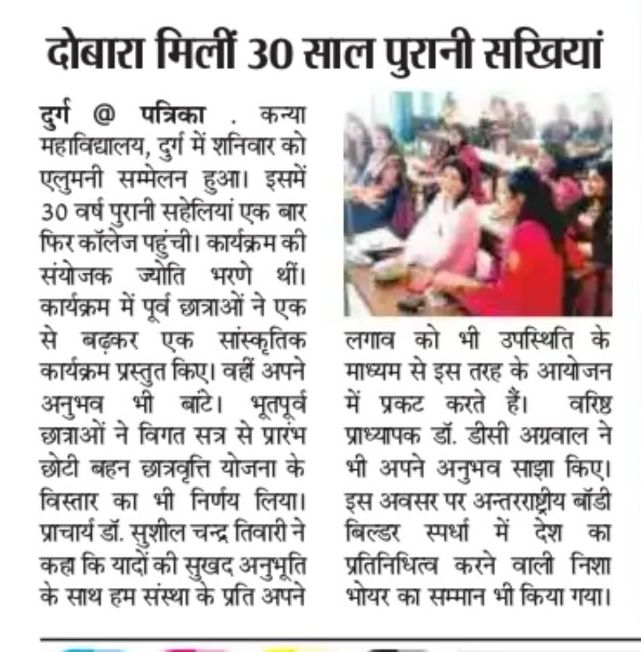 दोबारा मिलीं 30 साल पुरानी सखियां

दुर्ग @ पत्रिका . कन्या महाविद्यालय, दुर्ग में शनिवार को एलुमनी सम्मेलन हुआ। इसमें 30 वर्ष पुरानी सहेलियां एक बार फिर कॉलेज पहुंची। कार्यक्रम की संयोजक ज्योति भरणे थीं। कार्यक्रम में पूर्व छात्राओं ने एक से बढ़कर एक सांस्कृतिक कार्यक्रम प्रस्तुत किए। वहीं अपने अनुभव भी बांटे। भूतपूर्व छात्राओं ने विगत सत्र से प्रारंभ छोटी बहन छात्रवृत्ति योजना के विस्तार का भी निर्णय लिया। प्राचार्य डॉ. सुशील चन्द्र तिवारी ने कहा कि यादों की सुखद अनुभूति के साथ हम संस्था के प्रति अपने लगाव को भी उपस्थिति के माध्यम से इस तरह के आयोजन में प्रकट करते हैं। वरिष्ठ प्राध्यापक डॉ. डीसी अग्रवाल ने भी अपने अनुभव साझा किए। इस अवसर पर अन्तरराष्ट्रीय बॉडी बिल्डर स्पर्धा में देश का प्रतिनिधित्व करने वाली निशा भोयर का सम्मान भी किया गया।